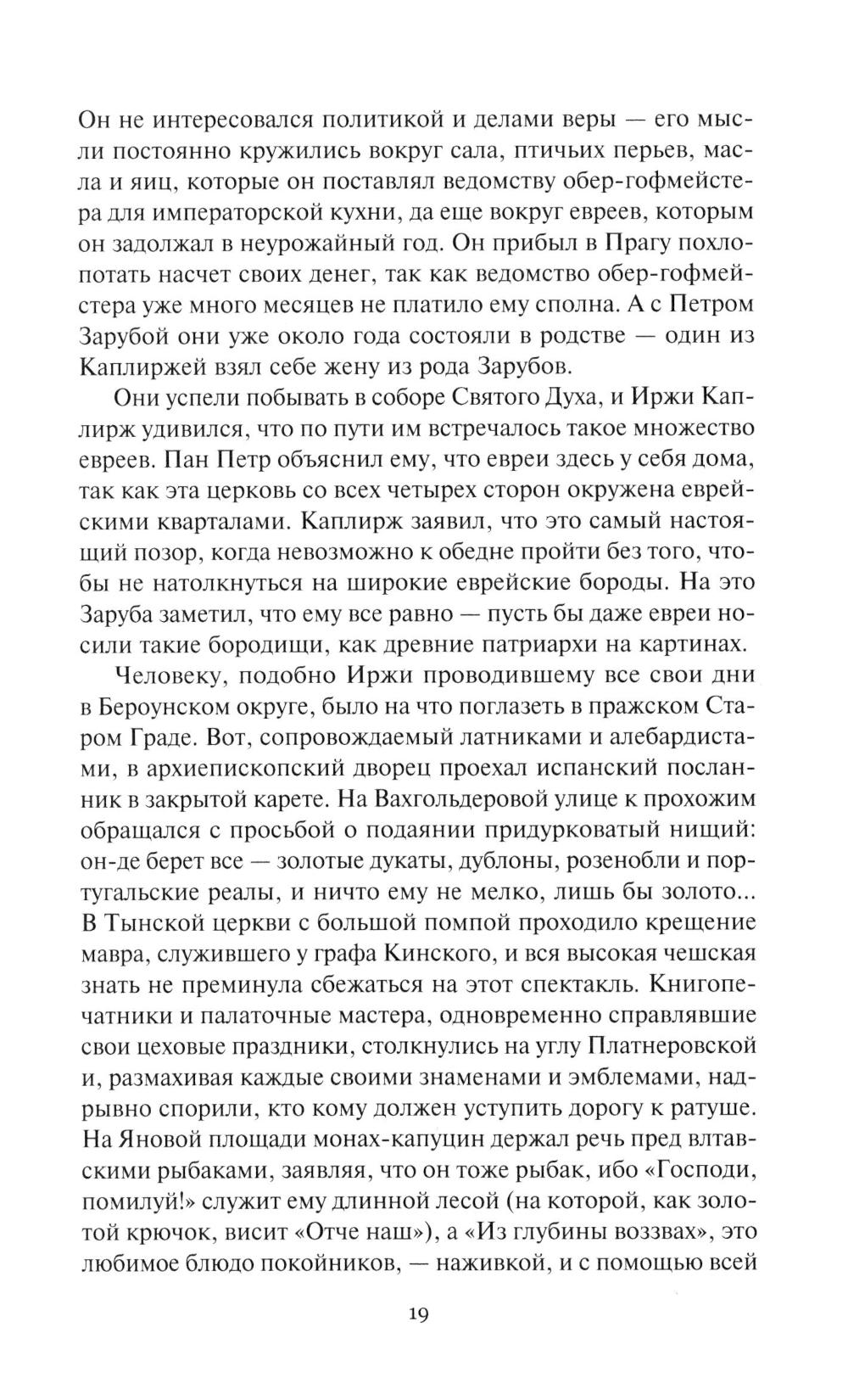 Он не интересовался политикой и делами веры — его мысли постоянно кружились вокруг сала, птичьих перьев, масла и яиц, которые он поставлял ведомству обер-гофмейстера для императорской кухни, да еще вокруг евреев, которым он задолжал в неурожайный год. Он прибыл в Прагу похлопотать насчет своих денег, так как ведомство обер-гофмейстера уже много месяцев не платило ему сполна. А с Петром Зарубой они уже около года состояли в родстве — один из Каплиржей взял себе жену из рода Зарубов.

Они успели побывать в соборе Святого Духа, и Иржи Каплирж удивился, что по пути им встречалось такое множество евреев. Пан Петр объяснил ему, что евреи здесь у себя дома, так как эта церковь со всех четырех сторон окружена еврейскими кварталами. Каплирж заявил, что это самый настоящий позор, когда невозможно к обедне пройти без того, чтобы не натолкнуться на широкие еврейские бороды. На это Заруба заметил, что ему все равно — пусть бы даже евреи носили такие бородищи, как древние патриархи на картинах.

Человеку, подобно Иржи проводившему все свои дни в Бероунском округе, было на что поглазеть в пражском Старом Граде. Вот, сопровождаемый латниками и алебардистами, в архиепископский дворец проехал испанский посланник в закрытой карете. На Вахгольдеровой улице к прохожим обращался с просьбой о подаянии придурковатый нищий: он-де берет все — золотые дукаты, дублоны, розенобли и португальские реалы, и ничто ему не мелко, лишь бы золото... В Тынской церкви с большой помпой проходило крещение мавра, служившего у графа Кинского, и вся высокая чешская знать не преминула сбежаться на этот спектакль. Книгопечатники и палаточные мастера, одновременно справлявшие свои цеховые праздники, столкнулись на углу Платнеровской и, размахивая каждые своими знаменами и эмблемами, надрывно спорили, кто кому должен уступить дорогу к ратуше. На Яновой площади монах-капуцин держал речь пред влтавскими рыбаками, заявляя, что он тоже рыбак, ибо «Господи, помилуй!» служит ему длинной лесой (на которой, как золотой крючок, висит «Отче наш»), а «Из глубины воззвах», это любимое блюдо покойников, — наживкой, и с помощью всей

19